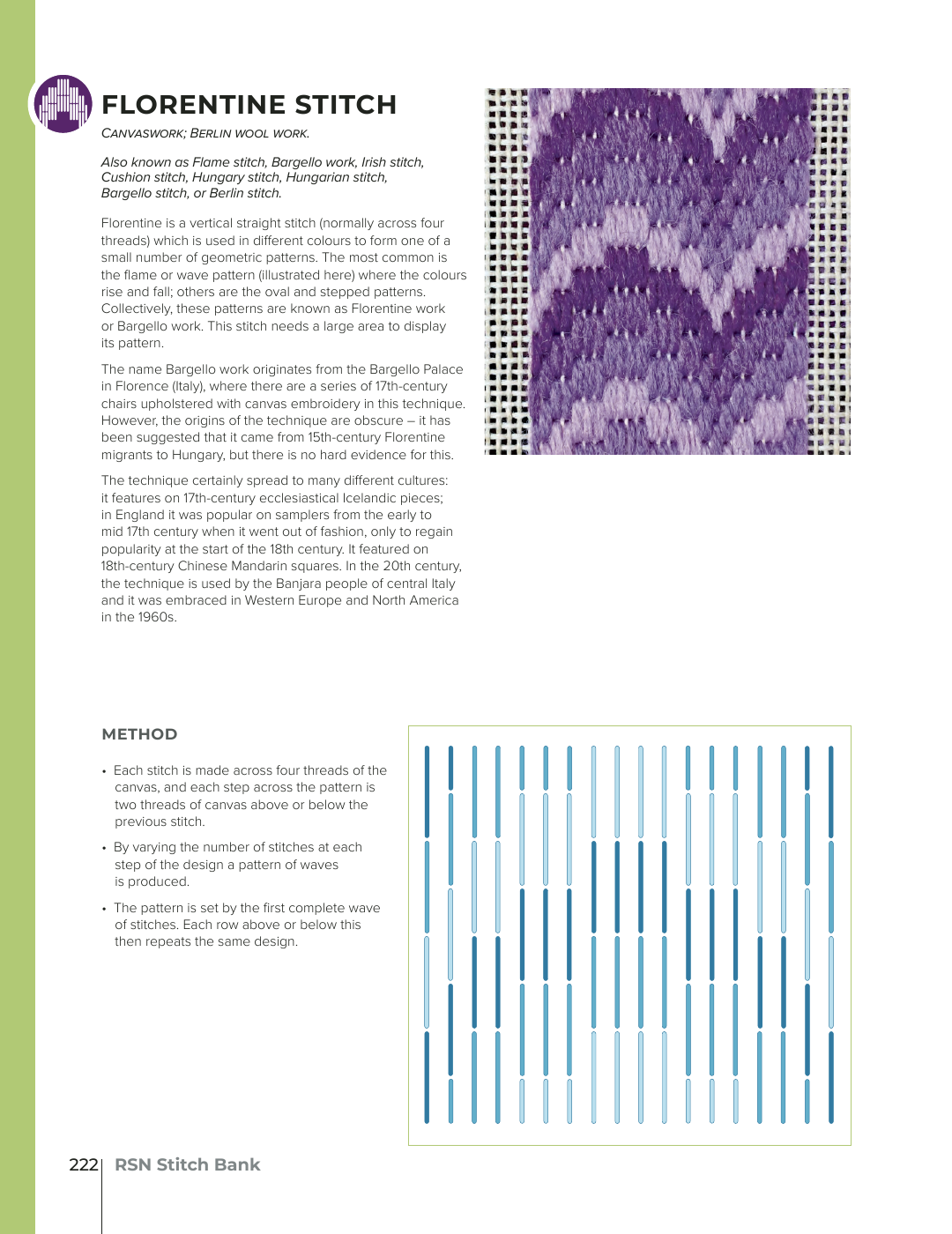 FLORENTINE STITCH

CANVASWORK; BERLIN WOOL WORK.

Also known as Flame stitch, Bargello work, Irish stitch, Cushion stitch, Hungary stitch, Hungarian stitch, Bargello stitch, or Berlin stitch.

Florentine is a vertical straight stitch (normally across four threads) which is used in different colours to form one of a small number of geometric patterns. The most common is the flame or wave pattern (illustrated here) where the colours rise and fall; others are the oval and stepped patterns. Collectively, these patterns are known as Florentine work or Bargello work. This stitch needs a large area to display its pattern.

The name Bargello work originates from the Bargello Palace in Florence (Italy), where there are a series of 17th-century chairs upholstered with canvas embroidery in this technique. However, the origins of the technique are obscure – it has been suggested that it came from 15th-century Florentine migrants to Hungary, but there is no hard evidence for this.

The technique certainly spread to many different cultures: it features on 17th-century ecclesiastical Icelandic pieces; in England it was popular on samplers from the early to mid 17th century when it went out of fashion, only to regain popularity at the start of the 18th century. It featured on 18th-century Chinese Mandarin squares. In the 20th century, the technique is used by the Banjara people of central Italy and it was embraced in Western Europe and North America in the 1960s.

METHOD

• Each stitch is made across four threads of the canvas, and each step across the pattern is two threads of canvas above or below the previous stitch.

• By varying the number of stitches at each step of the design a pattern of waves is produced.

• The pattern is set by the first complete wave of stitches. Each row above or below this then repeats the same design.

222 RSN Stitch Bank